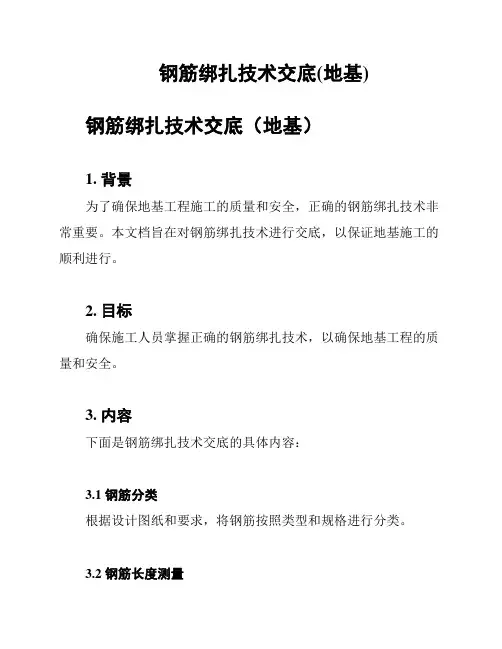 钢筋绑扎技术交底(地基)

钢筋绑扎技术交底（地基）

1. 背景

为了确保地基工程施工的质量和安全，正确的钢筋绑扎技术非常重要。本文档旨在对钢筋绑扎技术进行交底，以保证地基施工的顺利进行。

2. 目标

确保施工人员掌握正确的钢筋绑扎技术，以确保地基工程的质量和安全。

3. 内容

下面是钢筋绑扎技术交底的具体内容：

3.1 钢筋分类

根据设计图纸和要求，将钢筋按照类型和规格进行分类。

3.2 钢筋长度测量